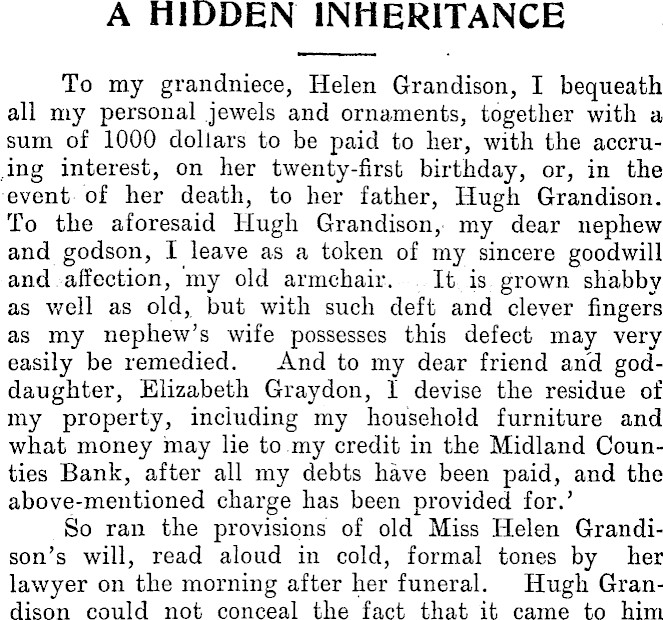 A HIDDEN INHERITANCE

To my grandniece, Helen Grandison, I bequeath all my personal jewels and ornaments, together with a sum of 1000 dollars to be paid to her, with the accruing interest, on her twenty-first birthday, or, in the event of her death, to her father, Hugh Grandison. To the aforesaid Hugh Grandison, my dear nephew and godson, I leave as a token of my sincere goodwill and affection, my old armchair. It is grown shabby as well as old, but with such deft and clever fingers as my nephew's wife possesses this defect may very easily be remedied. And to my dear friend and goddaughter, Elizabeth Graydon, I devise the residue of my property, including my household furniture and what money may lie to my credit in the Midland Counties Bank, after all my debts have been paid, and the above-mentioned charge has been provided for.'

So ran the provisions of old Miss Helen Grandison's will, read aloud in cold, formal tones by her lawyer on the morning after her funeral. Hugh Grandison could not conceal the fact that it came to him